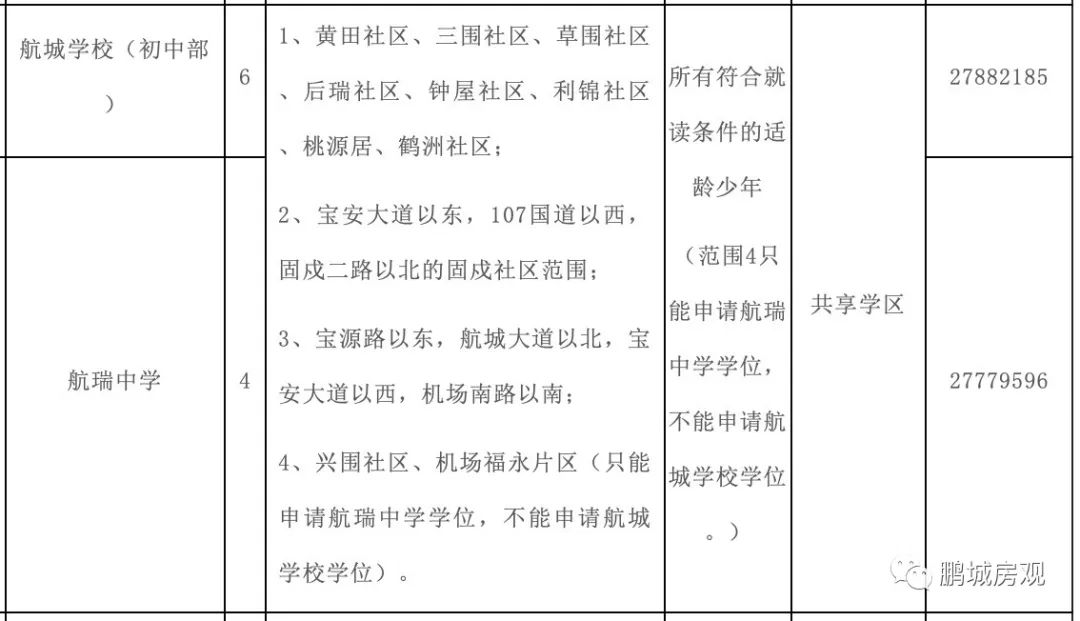 | 航城学校（初中部） | 6 | 1、黄田社区、三围社区、草围社区、后瑞社区、钟屋社区、利锦社区、桃源居、鹤洲社区；<br>2、宝安大道以东，107国道以西，固戍二路以北的固戍社区范围；<br>3、宝源路以东，航城大道以北，宝安大道以西，机场南路以南；<br>4、兴围社区、机场福永片区（只能申请航瑞中学学位，不能申请航城学校学位）。 | 所有符合就读条件的适龄少年（范围4只能申请航瑞中学学位，不能申请航城学校学位。） | 共享学区 | 27882185 |
|---|---|---|---|---|---|
| 航瑞中学 | 4 | | | | 27779596 |

鹏城房观